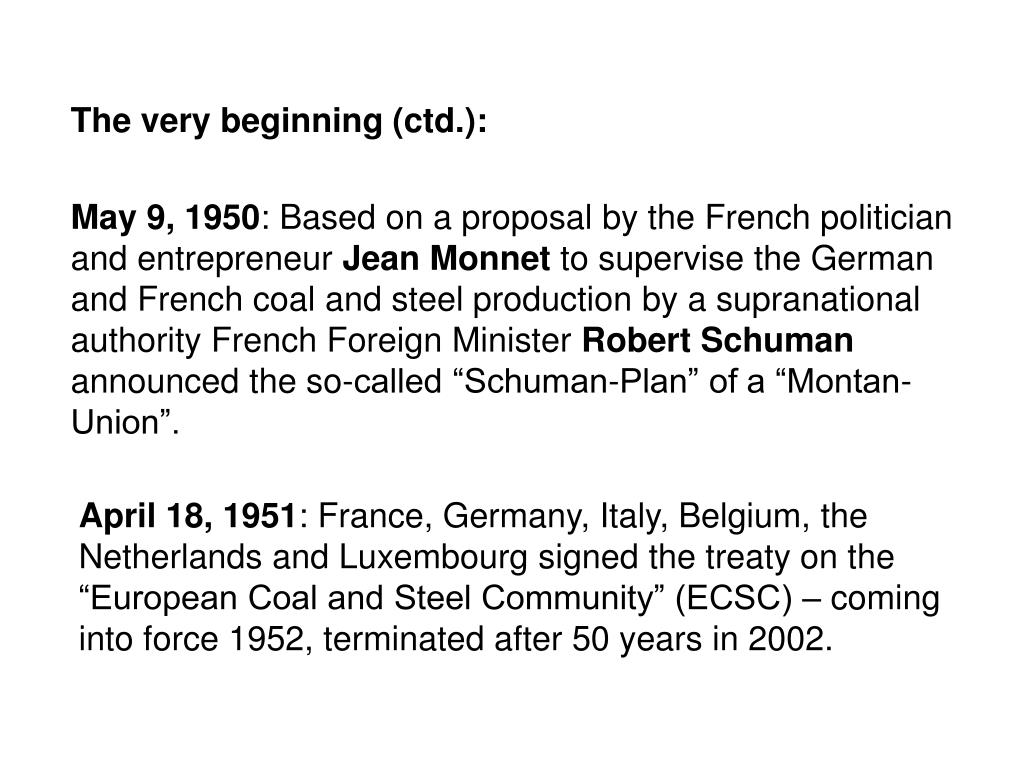 The very beginning (ctd.):

May 9, 1950: Based on a proposal by the French politician and entrepreneur Jean Monnet to supervise the German and French coal and steel production by a supranational authority French Foreign Minister Robert Schuman announced the so-called “Schuman-Plan” of a “Montan-Union”.

April 18, 1951: France, Germany, Italy, Belgium, the Netherlands and Luxembourg signed the treaty on the “European Coal and Steel Community” (ECSC) – coming into force 1952, terminated after 50 years in 2002.